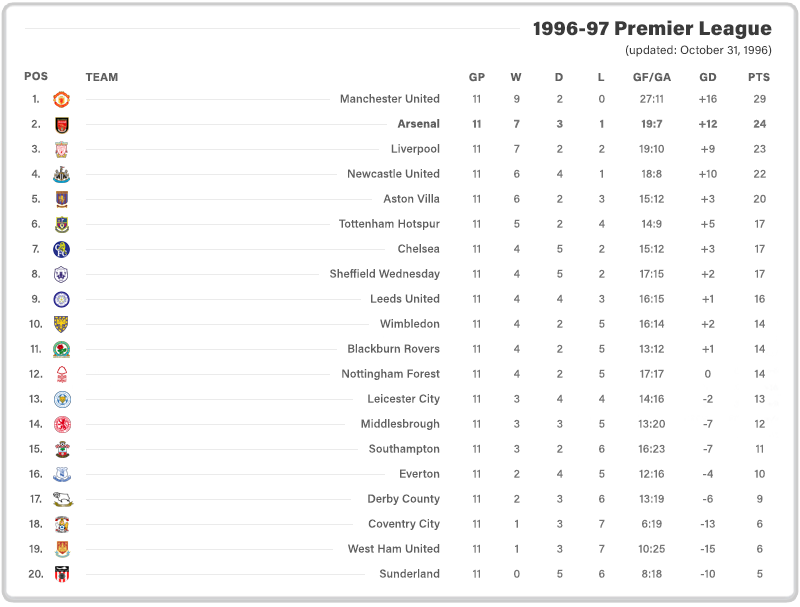 1996-97 Premier League
(updated: October 31, 1996)

| POS | TEAM | GP | W | D | L | GF/GA | GD | PTS |
|---|---|---|---|---|---|---|---|---|
| 1. | Manchester United | 11 | 9 | 2 | 0 | 27:11 | +16 | 29 |
| 2. | Arsenal | 11 | 7 | 3 | 1 | 19:7 | +12 | 24 |
| 3. | Liverpool | 11 | 7 | 2 | 2 | 19:10 | +9 | 23 |
| 4. | Newcastle United | 11 | 6 | 4 | 1 | 18:8 | +10 | 22 |
| 5. | Aston Villa | 11 | 6 | 2 | 3 | 15:12 | +3 | 20 |
| 6. | Tottenham Hotspur | 11 | 5 | 2 | 4 | 14:9 | +5 | 17 |
| 7. | Chelsea | 11 | 4 | 5 | 2 | 15:12 | +3 | 17 |
| 8. | Sheffield Wednesday | 11 | 4 | 5 | 2 | 17:15 | +2 | 17 |
| 9. | Leeds United | 11 | 4 | 4 | 3 | 16:15 | +1 | 16 |
| 10. | Wimbledon | 11 | 4 | 2 | 5 | 16:14 | +2 | 14 |
| 11. | Blackburn Rovers | 11 | 4 | 2 | 5 | 13:12 | +1 | 14 |
| 12. | Nottingham Forest | 11 | 4 | 2 | 5 | 17:17 | 0 | 14 |
| 13. | Leicester City | 11 | 3 | 4 | 4 | 14:16 | -2 | 13 |
| 14. | Middlesbrough | 11 | 3 | 3 | 5 | 13:20 | -7 | 12 |
| 15. | Southampton | 11 | 3 | 2 | 6 | 16:23 | -7 | 11 |
| 16. | Everton | 11 | 2 | 4 | 5 | 12:16 | -4 | 10 |
| 17. | Derby County | 11 | 2 | 3 | 6 | 13:19 | -6 | 9 |
| 18. | Coventry City | 11 | 1 | 3 | 7 | 6:19 | -13 | 6 |
| 19. | West Ham United | 11 | 1 | 3 | 7 | 10:25 | -15 | 6 |
| 20. | Sunderland | 11 | 0 | 5 | 6 | 8:18 | -10 | 5 |